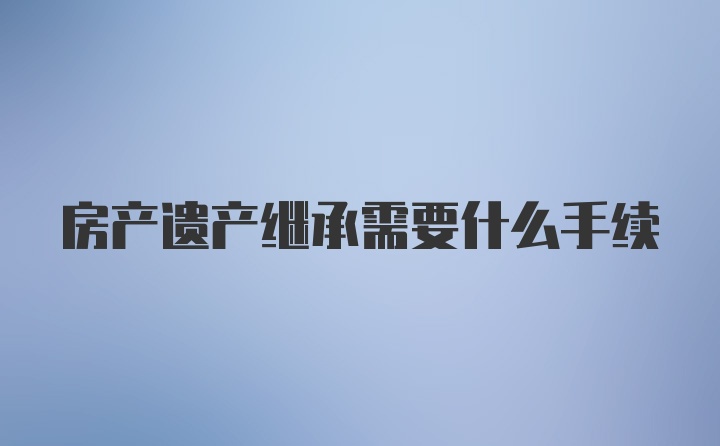 房产遗产继承需要什么手续